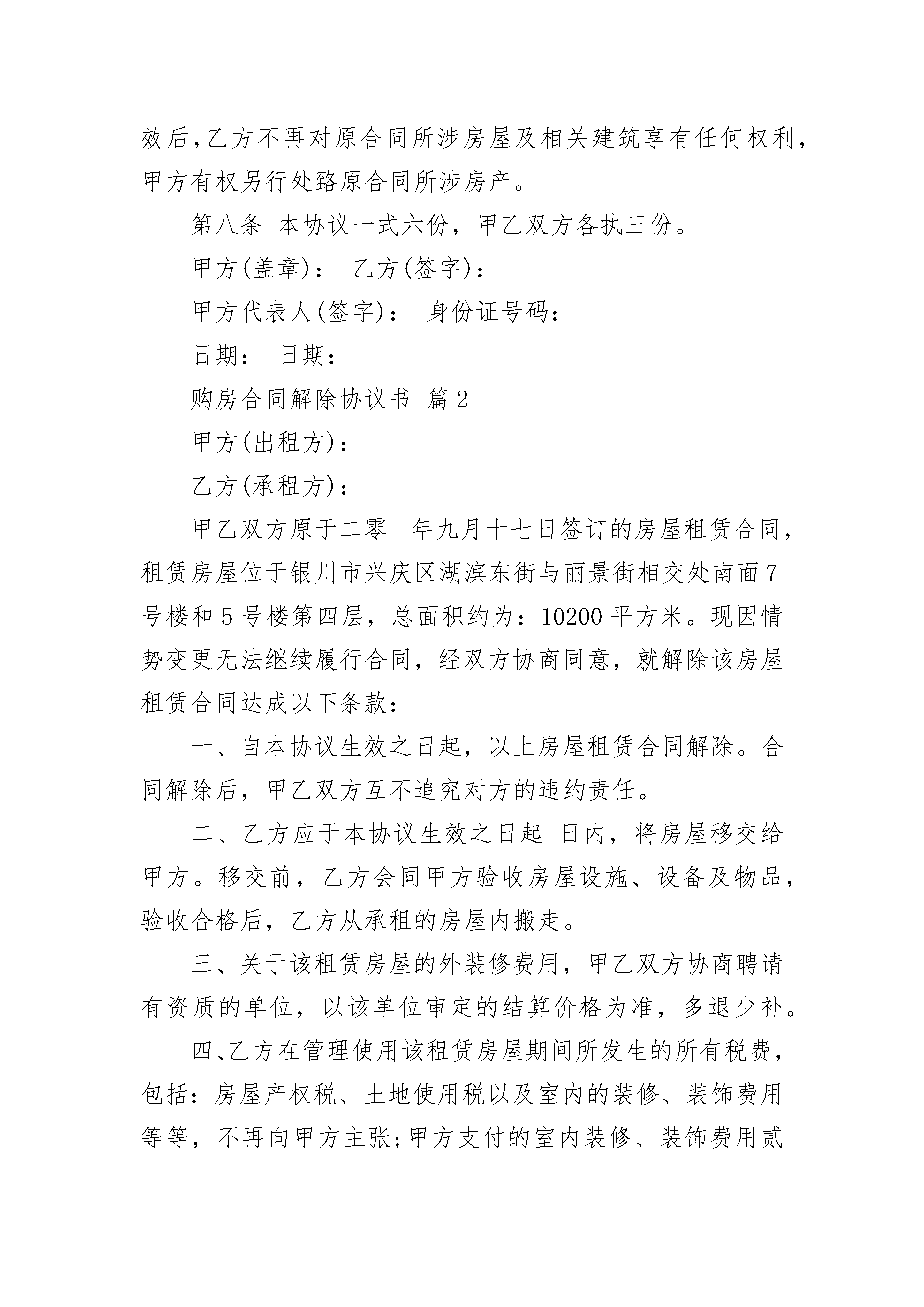 效后，乙方不再对原合同所涉房屋及相关建筑享有任何权利，甲方有权另行处臵原合同所涉房产。

第八条 本协议一式六份，甲乙双方各执三份。

甲方(盖章)： 乙方(签字)：

甲方代表人(签字)： 身份证号码：

日期： 日期：

购房合同解除协议书 篇2

甲方(出租方)：

乙方(承租方)：

甲乙双方原于二零__年九月十七日签订的房屋租赁合同，租赁房屋位于银川市兴庆区湖滨东街与丽景街相交处南面7号楼和5号楼第四层，总面积约为：10200平方米。现因情势变更无法继续履行合同，经双方协商同意，就解除该房屋租赁合同达成以下条款：

一、自本协议生效之日起，以上房屋租赁合同解除。合同解除后，甲乙双方互不追究对方的违约责任。

二、乙方应于本协议生效之日起 日内，将房屋移交给甲方。移交前，乙方会同甲方验收房屋设施、设备及物品，验收合格后，乙方从承租的房屋内搬走。

三、关于该租赁房屋的外装修费用，甲乙双方协商聘请有资质的单位，以该单位审定的结算价格为准，多退少补。

四、乙方在管理使用该租赁房屋期间所发生的所有税费，包括：房屋产权税、土地使用税以及室内的装修、装饰费用等等，不再向甲方主张;甲方支付的室内装修、装饰费用贰